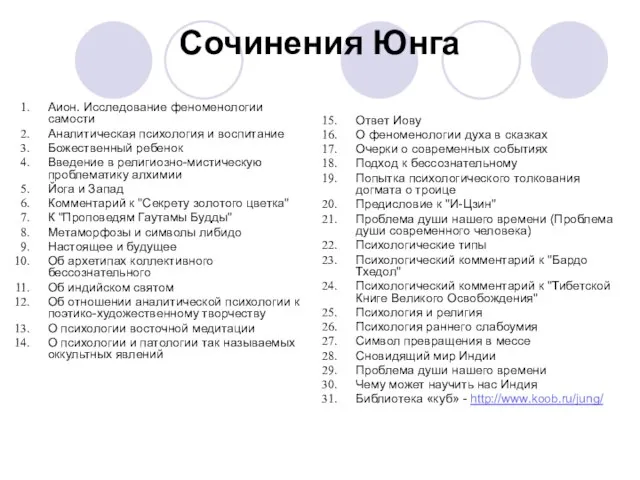 Сочинения Юнга

1. Аион. Исследование феноменологии самости
2. Аналитическая психология и воспитание
3. Божественный ребенок
4. Введение в религиозно-мистическую проблематику алхимии
5. Йога и Запад
6. Комментарий к "Секрету золотого цветка"
7. К "Проповедям Гаутамы Будды"
8. Метаморфозы и символы либидо
9. Настоящее и будущее
10. Об архетипах коллективного бессознательного
11. Об индийском святом
12. Об отношении аналитической психологии к поэтико-художественному творчеству
13. О психологии восточной медитации
14. О психологии и патологии так называемых оккультных явлений

15. Ответ Иову
16. О феноменологии духа в сказках
17. Очерки о современных событиях
18. Подход к бессознательному
19. Попытка психологического толкования догмата о троице
20. Предисловие к "И-Цзин"
21. Проблема души нашего времени (Проблема души современного человека)
22. Психологические типы
23. Психологический комментарий к "Бардо Тхедол"
24. Психологический комментарий к "Тибетской Книге Великого Освобождения"
25. Психология и религия
26. Психология раннего слабоумия
27. Символ превращения в мессе
28. Сновидящий мир Индии
29. Проблема души нашего времени
30. Чему может научить нас Индия
31. Библиотека «куб» - http://www.koob.ru/jung/